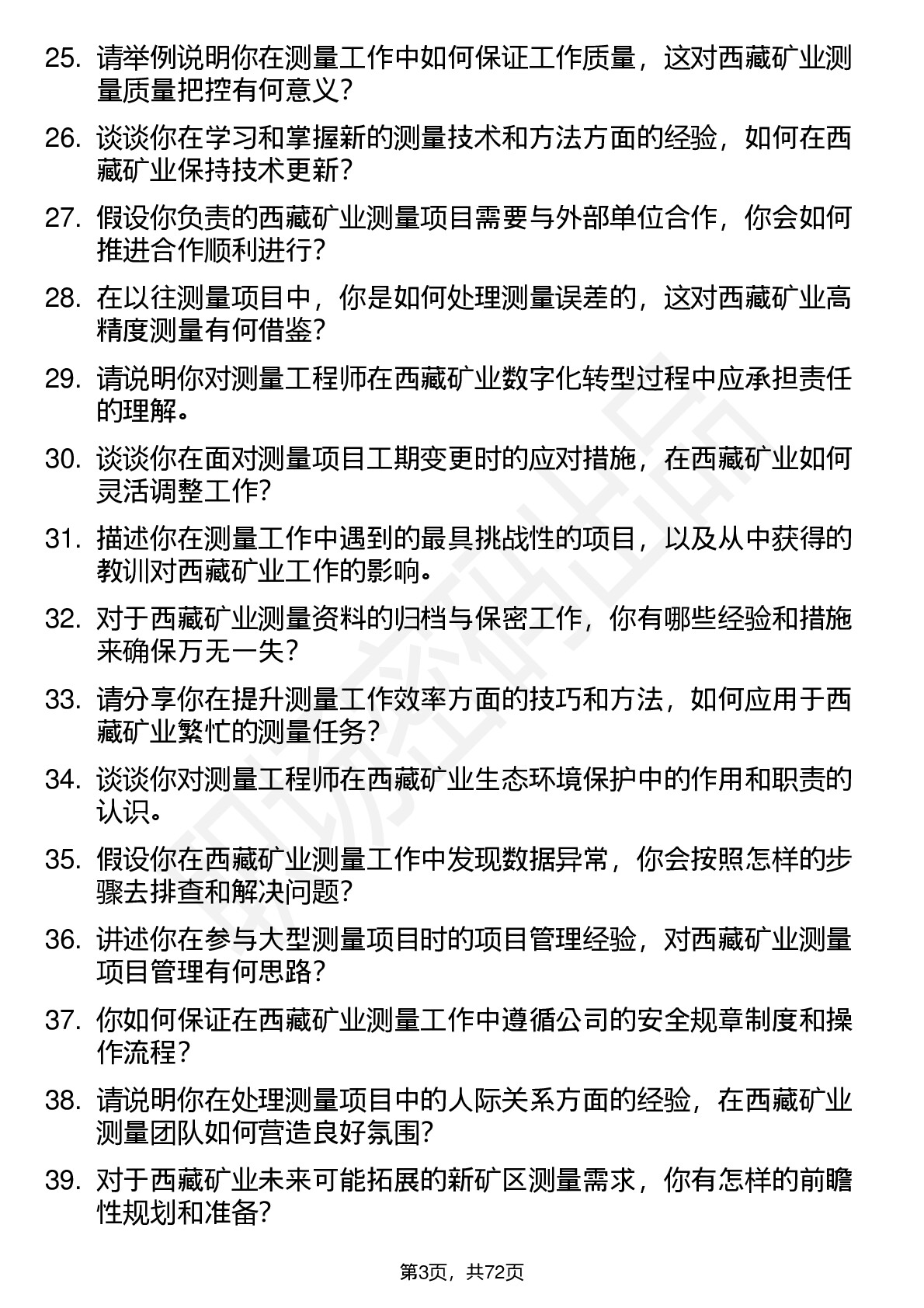 25. 请举例说明你在测量工作中如何保证工作质量，这对西藏矿业测量质量把控有何意义？

26. 谈谈你在学习和掌握新的测量技术和方法方面的经验，如何在西藏矿业保持技术更新？

27. 假设你负责的西藏矿业测量项目需要与外部单位合作，你会如何推进合作顺利进行？

28. 在以往测量项目中，你是如何处理测量误差的，这对西藏矿业高精度测量有何借鉴？

29. 请说明你对测量工程师在西藏矿业数字化转型过程中应承担责任的理解。

30. 谈谈你在面对测量项目工期变更时的应对措施，在西藏矿业如何灵活调整工作？

31. 描述你在测量工作中遇到的最具挑战性的项目，以及从中获得的教训对西藏矿业工作的影响。

32. 对于西藏矿业测量资料的归档与保密工作，你有哪些经验和措施来确保万无一失？

33. 请分享你在提升测量工作效率方面的技巧和方法，如何应用于西藏矿业繁忙的测量任务？

34. 谈谈你对测量工程师在西藏矿业生态环境保护中的作用和职责的认识。

35. 假设你在西藏矿业测量工作中发现数据异常，你会按照怎样的步骤去排查和解决问题？

36. 讲述你在参与大型测量项目时的项目管理经验，对西藏矿业测量项目管理有何思路？

37. 你如何保证在西藏矿业测量工作中遵循公司的安全规章制度和操作流程？

38. 请说明你在处理测量项目中的人际关系方面的经验，在西藏矿业测量团队如何营造良好氛围？

39. 对于西藏矿业未来可能拓展的新矿区测量需求，你有怎样的前瞻性规划和准备？

第3页，共72页